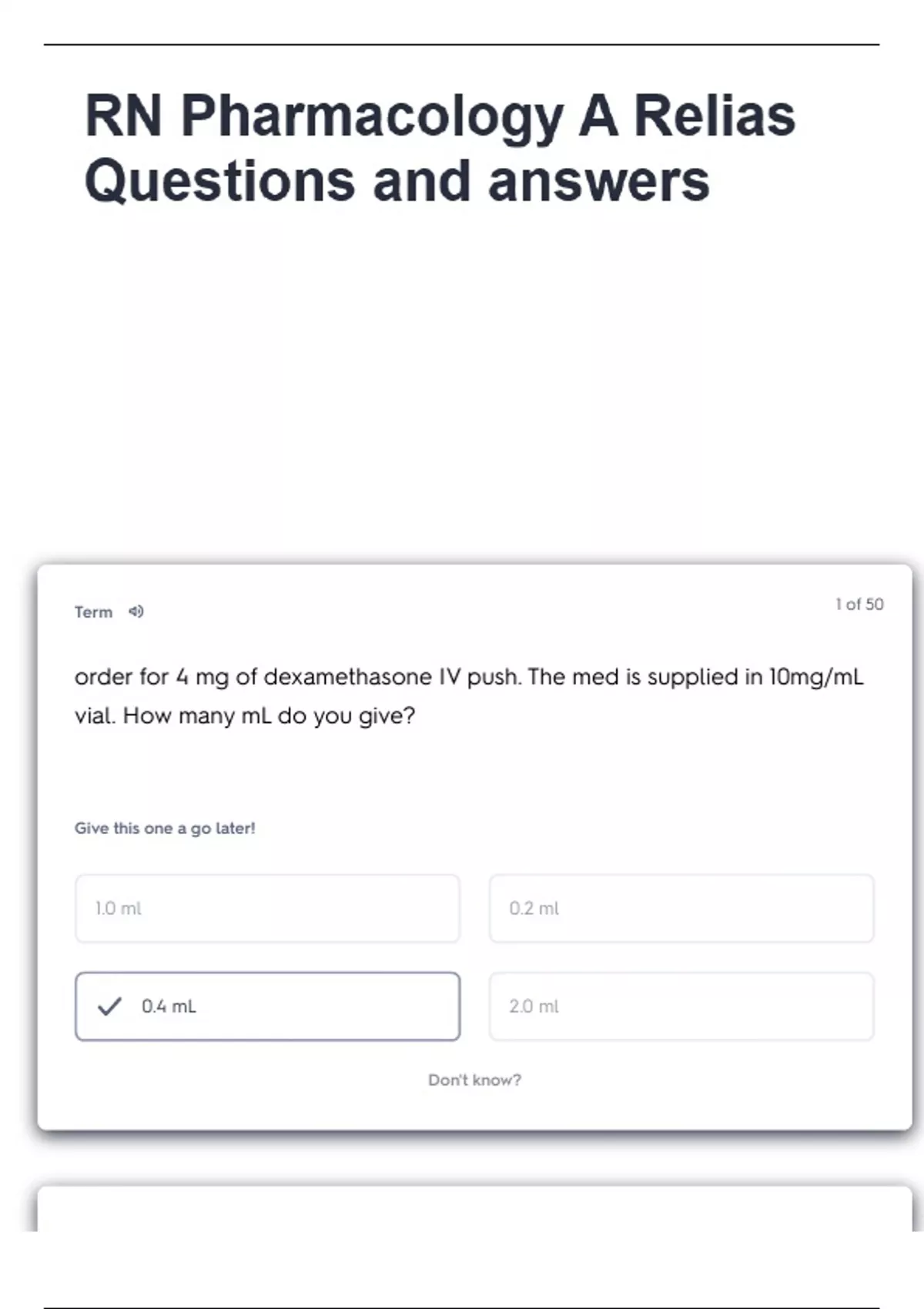 RN Pharmacology A Relias Questions and answers

Term

1 of 50

order for 4 mg of dexamethasone IV push. The med is supplied in 10mg/mL vial. How many mL do you give?

Give this one a go later!

1.0 ml

0.2 ml

✓ 0.4 mL

2.0 ml

Don't know?